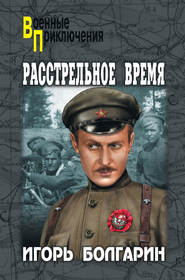 Военные Приключения

РАССТРЕЛЬНОЕ ВРЕМЯ

ИГОРЬ БОЛГАРИН